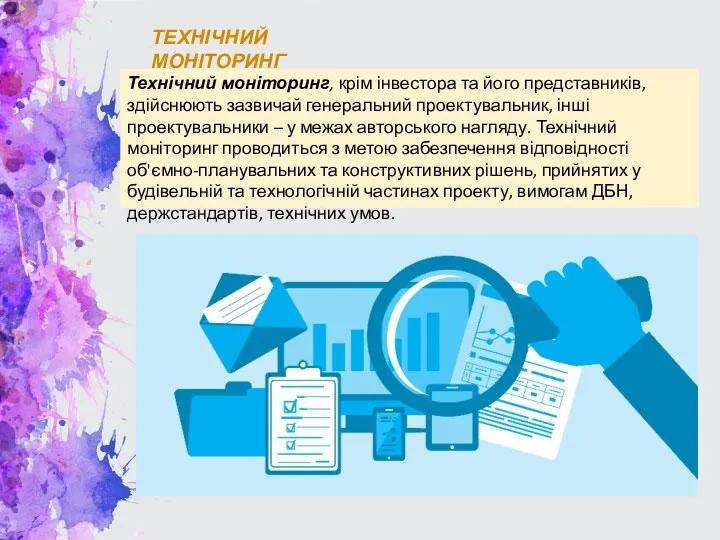 ТЕХНІЧНИЙ МОНІТОРИНГ

Технічний моніторинг, крім інвестора та його представників, здійснюють зазвичай генеральний проектувальник, інші проектувальники – у межах авторського нагляду. Технічний моніторинг проводиться з метою забезпечення відповідності об'ємно-планувальних та конструктивних рішень, прийнятих у будівельній та технологічній частинах проекту, вимогам ДБН, держстандартів, технічних умов.